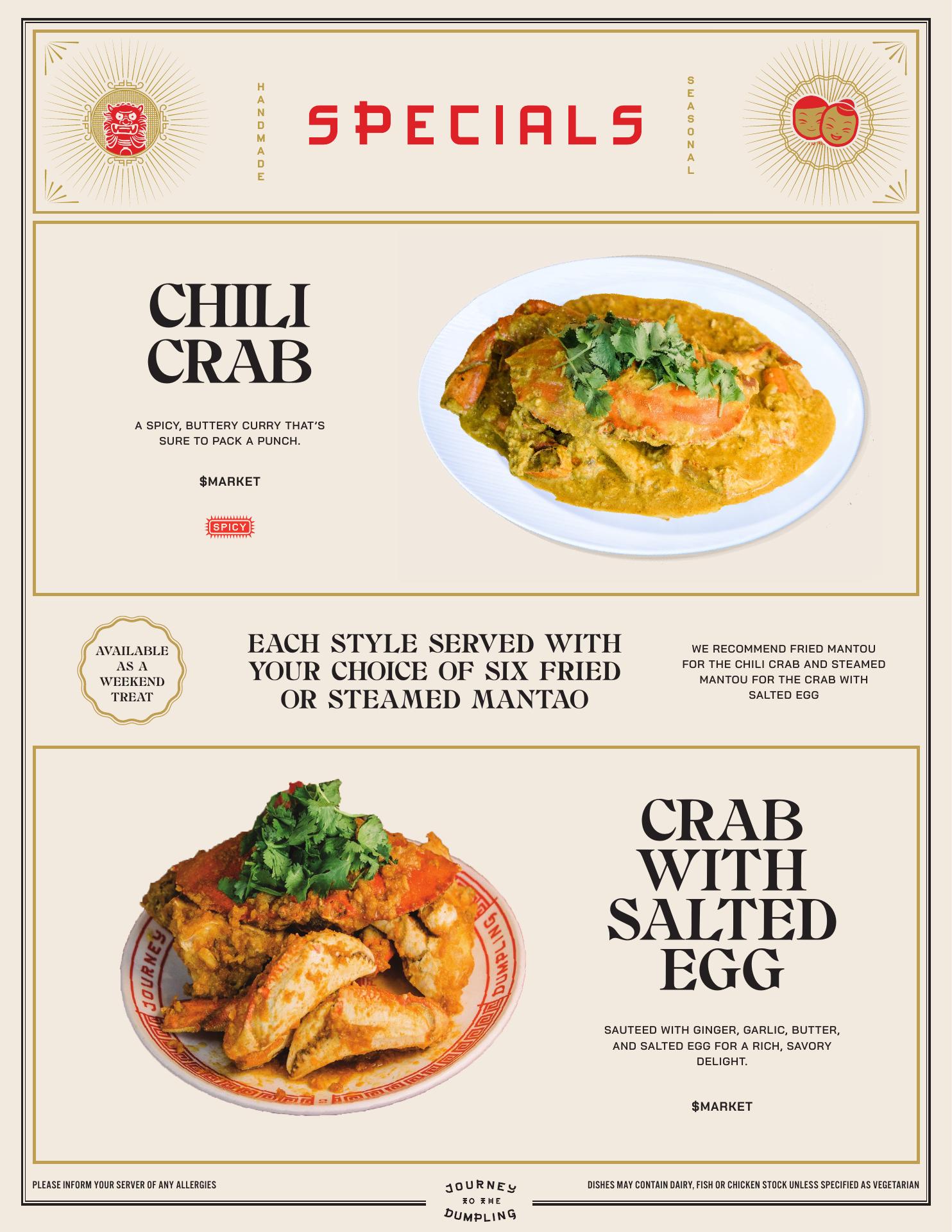 HANDMADE

SPECIALS

SEASONAL

CHILI CRAB

A SPICY, BUTTERY CURRY THAT'S SURE TO PACK A PUNCH.

$MARKET

SPICY

AVAILABLE AS A WEEKEND TREAT

EACH STYLE SERVED WITH YOUR CHOICE OF SIX FRIED OR STEAMED MANTAO

WE RECOMMEND FRIED MANTOU FOR THE CHILI CRAB AND STEAMED MANTOU FOR THE CRAB WITH SALTED EGG

JOURNEY DUMPLING

CRAB WITH SALTED EGG

SAUTEED WITH GINGER, GARLIC, BUTTER, AND SALTED EGG FOR A RICH, SAVORY DELIGHT.

$MARKET

PLEASE INFORM YOUR SERVER OF ANY ALLERGIES

JOURNEY TO THE DUMPLING

DISHES MAY CONTAIN DAIRY, FISH OR CHICKEN STOCK UNLESS SPECIFIED AS VEGETARIAN